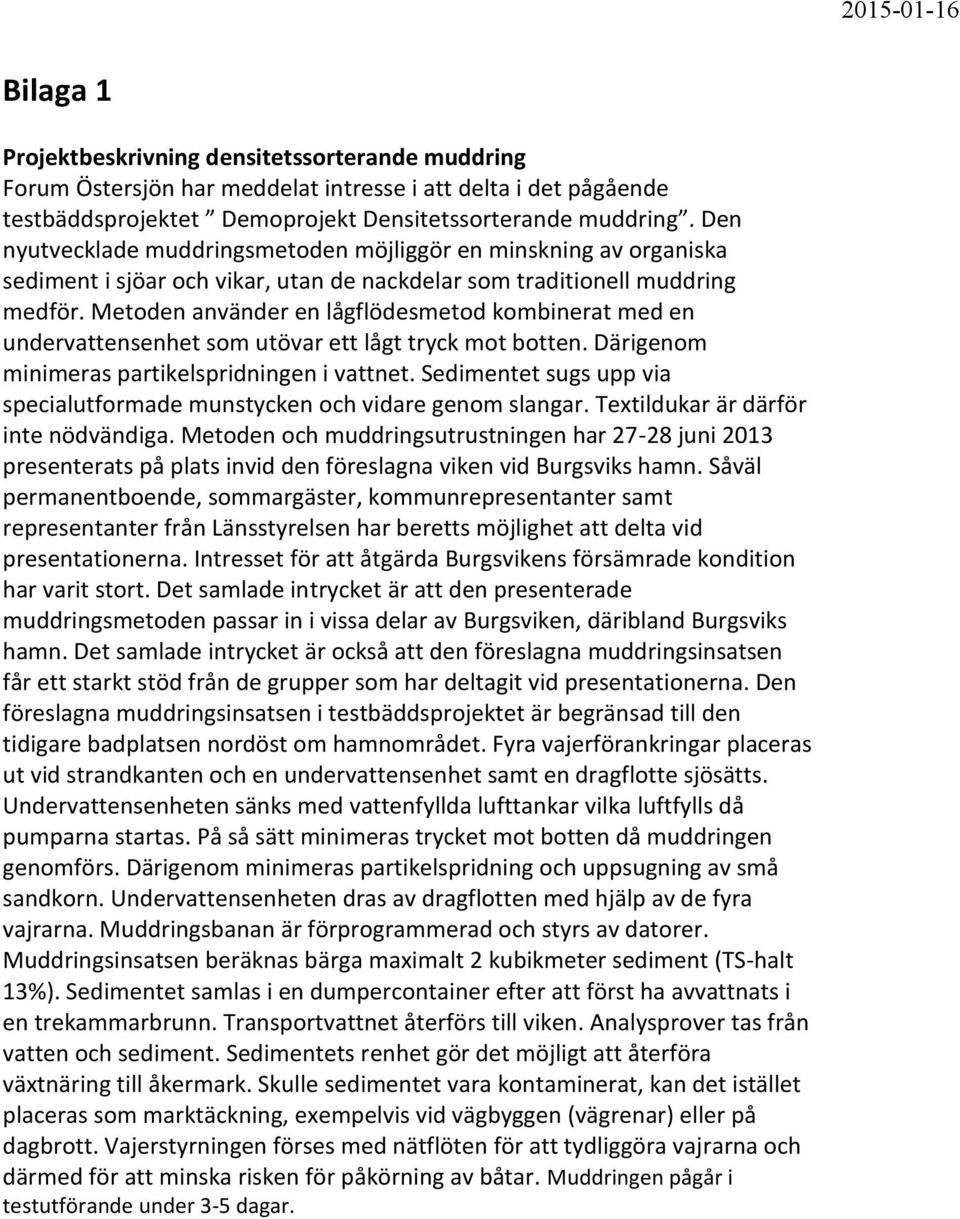 2015-01-16

Bilaga 1

Projektbeskrivning densitetssorterande muddring
Forum Östersjön har meddelat intresse i att delta i det pågående testbäddsprojektet ” Demoprojekt Densitetssorterande muddring”. Den nyutvecklade muddringsmetoden möjliggör en minskning av organiska sediment i sjöar och vikar, utan de nackdelar som traditionell muddring medför. Metoden använder en lågflödesmetod kombinerat med en undervattensenhet som utövar ett lågt tryck mot botten. Därigenom minimeras partikelspridningen i vattnet. Sedimentet sugs upp via specialutformade munstycken och vidare genom slangar. Textildukar är därför inte nödvändiga. Metoden och muddringsutrustningen har 27-28 juni 2013 presenterats på plats invid den föreslagna viken vid Burgsviks hamn. Såväl permanentboende, sommargäster, kommunrepresentanter samt representanter från Länsstyrelsen har beretts möjlighet att delta vid presentationerna. Intresset för att åtgärda Burgsvikens försämrade kondition har varit stort. Det samlade intrycket är att den presenterade muddringsmetoden passar in i vissa delar av Burgsviken, däribland Burgsviks hamn. Det samlade intrycket är också att den föreslagna muddringsinsatsen får ett starkt stöd från de grupper som har deltagit vid presentationerna. Den föreslagna muddringsinsatsen i testbäddsprojektet är begränsad till den tidigare badplatsen nordöst om hamnområdet. Fyra vajerförankringar placeras ut vid strandkanten och en undervattensenhet samt en dragflotte sjösätts. Undervattensenheten sänks med vattenfyllda lufttankar vilka luftfylls då pumparna startas. På så sätt minimeras trycket mot botten då muddringen genomförs. Därigenom minimeras partikelspridning och uppsugning av små sandkorn. Undervattensenheten dras av dragflotten med hjälp av de fyra vajrarna. Muddringsbanan är förprogrammerad och styrs av datorer. Muddringsinsatsen beräknas bärga maximalt 2 kubikmeter sediment (TS-halt 13%). Sedimentet samlas i en dumpercontainer efter att först ha avvattnats i en trekammarbrunn. Transportvattnet återförs till viken. Analysprover tas från vatten och sediment. Sedimentets renhet gör det möjligt att återföra växtnäring till åkermark. Skulle sedimentet vara kontaminerat, kan det istället placeras som marktäckning, exempelvis vid vägbyggen (vägrenar) eller på dagbrott. Vajerstyrningen förses med nätflöten för att tydliggöra vajrarna och därmed för att minska risken för påkörning av båtar. Muddringen pågår i testutförande under 3-5 dagar.